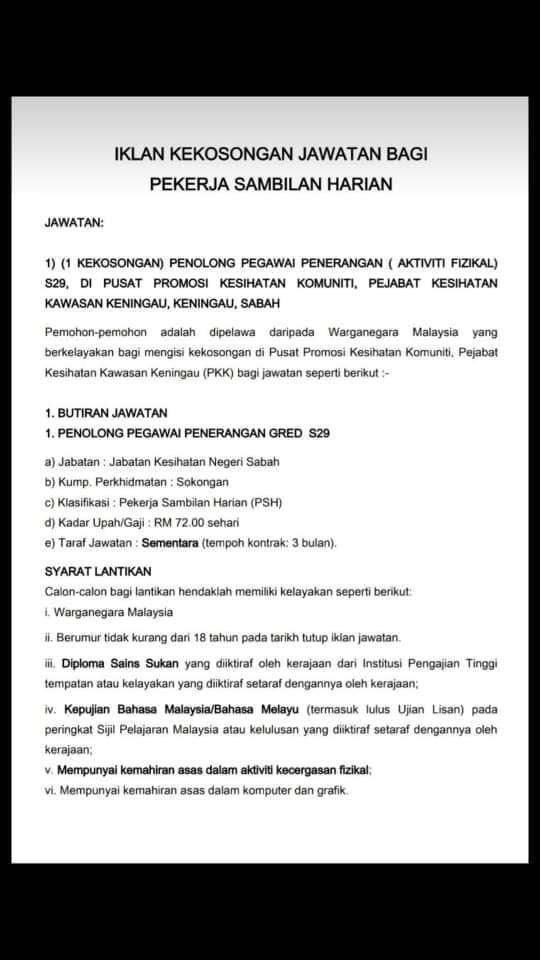 IKLAN KEKOSONGAN JAWATAN BAGI PEKERJA SAMBILAN HARIAN

JAWATAN:

1) (1 KEKOSONGAN) PENOLONG PEGAWAI PENERANGAN ( AKTIVITI FIZIKAL) S29, DI PUSAT PROMOSI KESIHATAN KOMUNITI, PEJABAT KESIHATAN KAWASAN KENINGAU, KENINGAU, SABAH

Pemohon-pemohon adalah dipelawa daripada Warganegara Malaysia yang berkelayakan bagi mengisi kekosongan di Pusat Promosi Kesihatan Komuniti, Pejabat Kesihatan Kawasan Keningau (PKK) bagi jawatan seperti berikut :-

1. BUTIRAN JAWATAN
1. PENOLONG PEGAWAI PENERANGAN GRED S29

a) Jabatan : Jabatan Kesihatan Negeri Sabah
b) Kump. Perkhidmatan : Sokongan
c) Klasifikasi : Pekerja Sambilan Harian (PSH)
d) Kadar Upah/Gaji : RM 72.00 sehari
e) Taraf Jawatan : Sementara (tempoh kontrak: 3 bulan).

SYARAT LANTIKAN
Calon-calon bagi lantikan hendaklah memiliki kelayakan seperti berikut:
i. Warganegara Malaysia
ii. Berumur tidak kurang dari 18 tahun pada tarikh tutup iklan jawatan.
iii. Diploma Sains Sukan yang diiktiraf oleh kerajaan dari Institusi Pengajian Tinggi tempatan atau kelayakan yang diiktiraf setaraf dengannya oleh kerajaan;
iv. Kepujian Bahasa Malaysia/Bahasa Melayu (termasuk lulus Ujian Lisan) pada peringkat Sijil Pelajaran Malaysia atau kelulusan yang diiktiraf setaraf dengannya oleh kerajaan;
v. Mempunyai kemahiran asas dalam aktiviti kecergasan fizikal;
vi. Mempunyai kemahiran asas dalam komputer dan grafik.